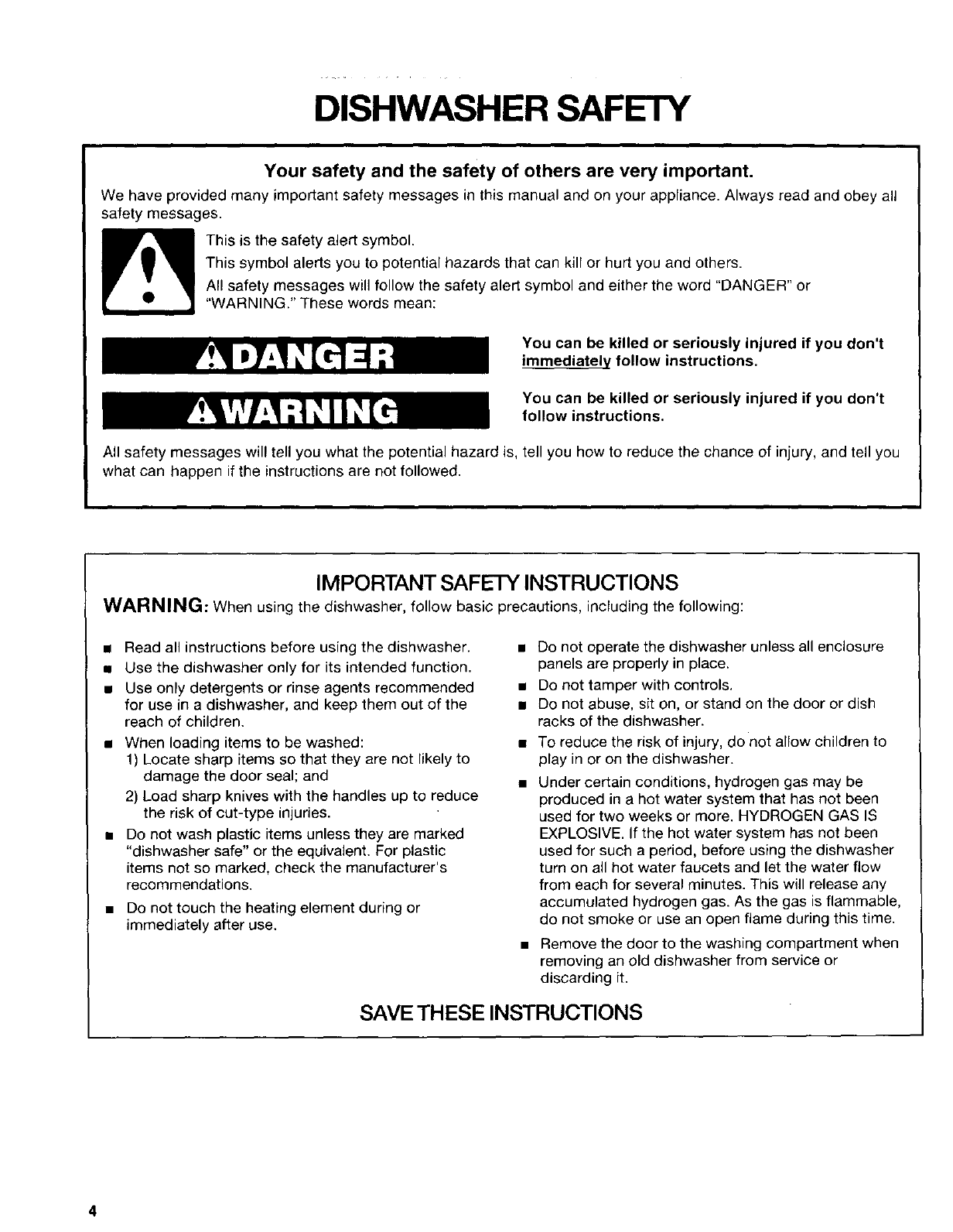 DISHWASHER SAFETY

Your safety and the safety of others are very important.

We have provided many important safety messages in this manual and on your appliance. Always read and obey all safety messages.

This is the safety alert symbol.

This symbol alerts you to potential hazards that can kill or hurt you and others.

All safety messages will follow the safety alert symbol and either the word "DANGER" or "WARNING." These words mean:

DANGER

You can be killed or seriously injured if you don't immediately follow instructions.

WARNING

You can be killed or seriously injured if you don't follow instructions.

All safety messages will tell you what the potential hazard is, tell you how to reduce the chance of injury, and tell you what can happen if the instructions are not followed.

IMPORTANT SAFETY INSTRUCTIONS

WARNING: When using the dishwasher, follow basic precautions, including the following:

■ Read all instructions before using the dishwasher.

■ Use the dishwasher only for its intended function.

■ Use only detergents or rinse agents recommended for use in a dishwasher, and keep them out of the reach of children.

■ When loading items to be washed:
1) Locate sharp items so that they are not likely to damage the door seal; and
2) Load sharp knives with the handles up to reduce the risk of cut-type injuries.

■ Do not wash plastic items unless they are marked "dishwasher safe" or the equivalent. For plastic items not so marked, check the manufacturer's recommendations.

■ Do not touch the heating element during or immediately after use.

■ Do not operate the dishwasher unless all enclosure panels are properly in place.

■ Do not tamper with controls.

■ Do not abuse, sit on, or stand on the door or dish racks of the dishwasher.

■ To reduce the risk of injury, do not allow children to play in or on the dishwasher.

■ Under certain conditions, hydrogen gas may be produced in a hot water system that has not been used for two weeks or more. HYDROGEN GAS IS EXPLOSIVE. If the hot water system has not been used for such a period, before using the dishwasher turn on all hot water faucets and let the water flow from each for several minutes. This will release any accumulated hydrogen gas. As the gas is flammable, do not smoke or use an open flame during this time.

■ Remove the door to the washing compartment when removing an old dishwasher from service or discarding it.

SAVE THESE INSTRUCTIONS

4